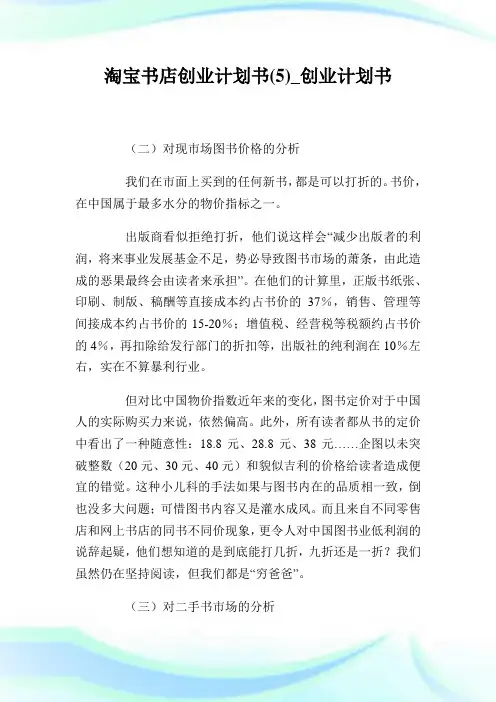 淘宝书店创业计划书(5)_创业计划书

（二）对现市场图书价格的分析

我们在市面上买到的任何新书，都是可以打折的。书价，在中国属于最多水分的物价指标之一。

出版商看似拒绝打折，他们说这样会“减少出版者的利润，将来事业发展基金不足，势必导致图书市场的萧条，由此造成的恶果最终会由读者来承担”。在他们的计算里，正版书纸张、印刷、制版、稿酬等直接成本约占书价的 37%，销售、管理等间接成本约占书价的 15-20%；增值税、经营税等税额约占书价的 4%，再扣除给发行部门的折扣等，出版社的纯利润在 10%左右，实在不算暴利行业。

但对比中国物价指数近年来的变化，图书定价对于中国人的实际购买力来说，依然偏高。此外，所有读者都从书的定价中看出了一种随意性：18.8 元、28.8 元、38 元……企图以未突破整数（20 元、30 元、40 元）和貌似吉利的价格给读者造成便宜的错觉。这种小儿科的手法如果与图书内在的品质相一致，倒也没多大问题；可惜图书内容又是灌水成风。而且来自不同零售店和网上书店的同书不同价现象，更令人对中国图书业低利润的说辞起疑，他们想知道的是到底能打几折，九折还是一折？我们虽然仍在坚持阅读，但我们都是“穷爸爸”。

（三）对二手书市场的分析